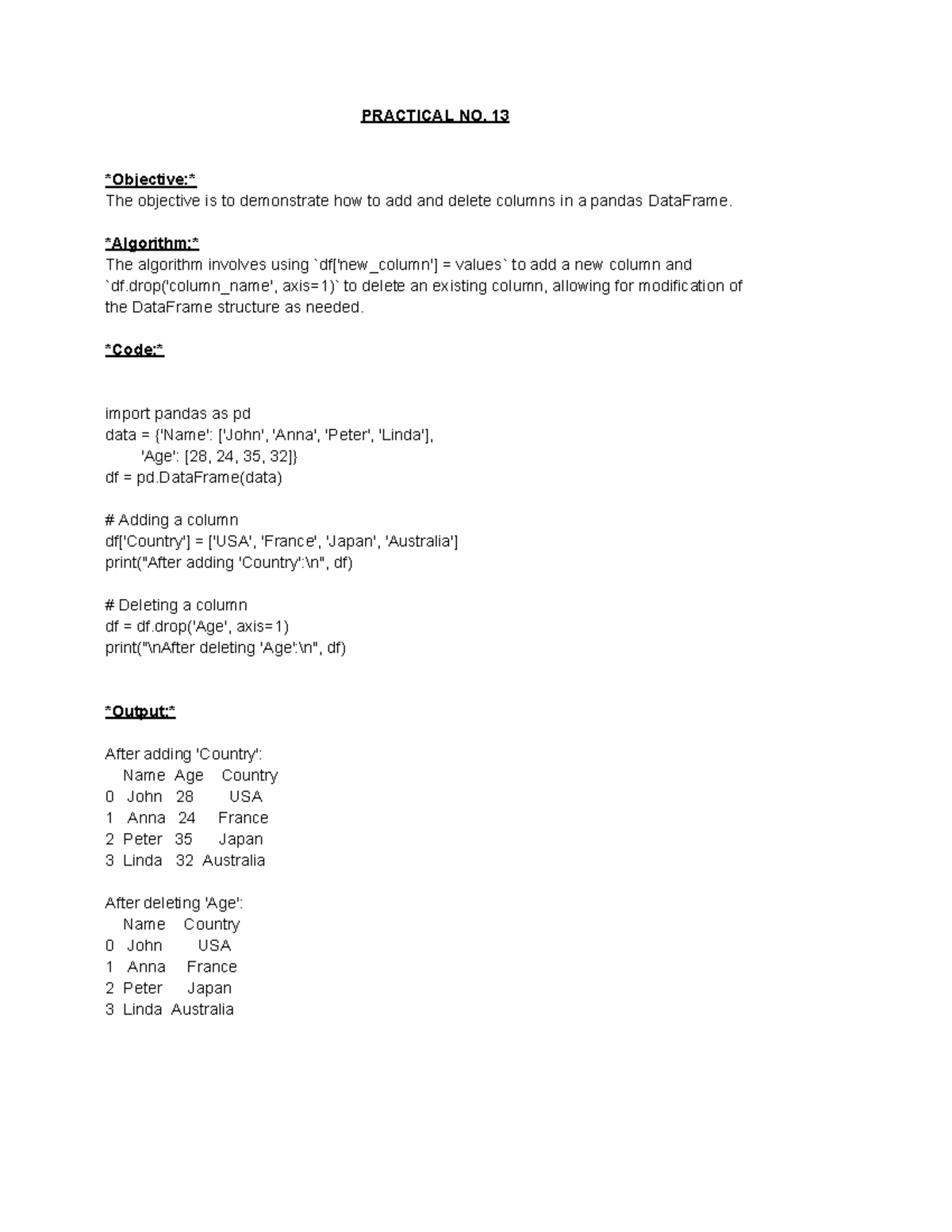 PRACTICAL NO. 13

*Objective:*
The objective is to demonstrate how to add and delete columns in a pandas DataFrame.

*Algorithm:*
The algorithm involves using `df['new_column'] = values` to add a new column and `df.drop('column_name', axis=1)` to delete an existing column, allowing for modification of the DataFrame structure as needed.

*Code:*

import pandas as pd
data = {'Name': ['John', 'Anna', 'Peter', 'Linda'],
        'Age': [28, 24, 35, 32]}
df = pd.DataFrame(data)

# Adding a column
df['Country'] = ['USA', 'France', 'Japan', 'Australia']
print("After adding 'Country':\n", df)

# Deleting a column
df = df.drop('Age', axis=1)
print("\nAfter deleting 'Age':\n", df)

*Output:*

After adding 'Country':
   Name  Age   Country
0   John   28       USA
1   Anna   24    France
2  Peter   35     Japan
3  Linda   32  Australia

After deleting 'Age':
   Name    Country
0   John       USA
1   Anna    France
2  Peter     Japan
3  Linda  Australia